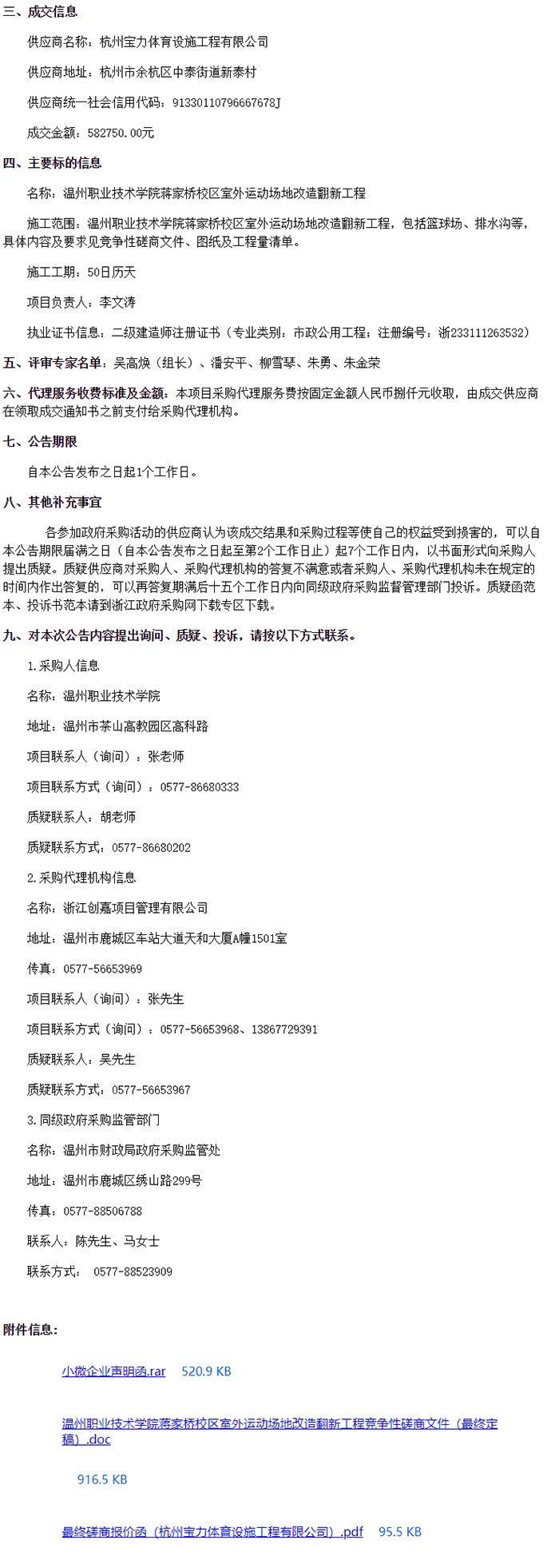 三、成交信息

供应商名称：杭州宝力体育设施工程有限公司

供应商地址：杭州市余杭区中泰街道新泰村

供应商统一社会信用代码：91330110796667678J

成交金额：582750.00元

四、主要标的信息

名称：温州职业技术学院蒋家桥校区室外运动场地改造翻新工程

施工范围：温州职业技术学院蒋家桥校区室外运动场地改造翻新工程，包括篮球场、排水沟等，具体内容及要求见竞争性磋商文件、图纸及工程量清单。

施工工期：50日历天

项目负责人：李文涛

执业证书信息：二级建造师注册证书（专业类别：市政公用工程；注册编号：浙233111263532）

五、评审专家名单：吴高焕（组长）、潘安平、柳雪琴、朱勇、朱金荣

六、代理服务收费标准及金额：本项目采购代理服务费按固定金额人民币捌仟元收取，由成交供应商在领取成交通知书之前支付给采购代理机构。

七、公告期限

自本公告发布之日起1个工作日。

八、其他补充事宜

各参加政府采购活动的供应商认为该成交结果和采购过程等使自己的权益受到损害的，可以自本公告期限届满之日（自本公告发布之日起至第2个工作日止）起7个工作日内，以书面形式向采购人提出质疑。质疑供应商对采购人、采购代理机构的答复不满意或者采购人、采购代理机构未在规定的时间内作出答复的，可以再答复期满后十五个工作日内向同级政府采购监督管理部门投诉。质疑函范本、投诉书范本请到浙江政府采购网下载专区下载。

九、对本次公告内容提出询问、质疑、投诉，请按以下方式联系。

1.采购人信息

名称：温州职业技术学院

地址：温州市茶山高教园区高科路

项目联系人（询问）：张老师

项目联系方式（询问）：0577-86680333

质疑联系人：胡老师

质疑联系方式：0577-86680202

2.采购代理机构信息

名称：浙江创嘉项目管理有限公司

地址：温州市鹿城区车站大道天和大厦A幢1501室

传真：0577-56653969

项目联系人（询问）：张先生

项目联系方式（询问）：0577-56653968、13867729391

质疑联系人：吴先生

质疑联系方式：0577-56653967

3.同级政府采购监管部门

名称：温州市财政局政府采购监管处

地址：温州市鹿城区绣山路299号

传真：0577-88506788

联系人：陈先生、马女士

联系方式： 0577-88523909

附件信息：

小微企业声明函.rar 520.9 KB

温州职业技术学院蒋家桥校区室外运动场地改造翻新工程竞争性磋商文件（最终定稿）.doc

916.5 KB

最终磋商报价函（杭州宝力体育设施工程有限公司）.pdf 95.5 KB